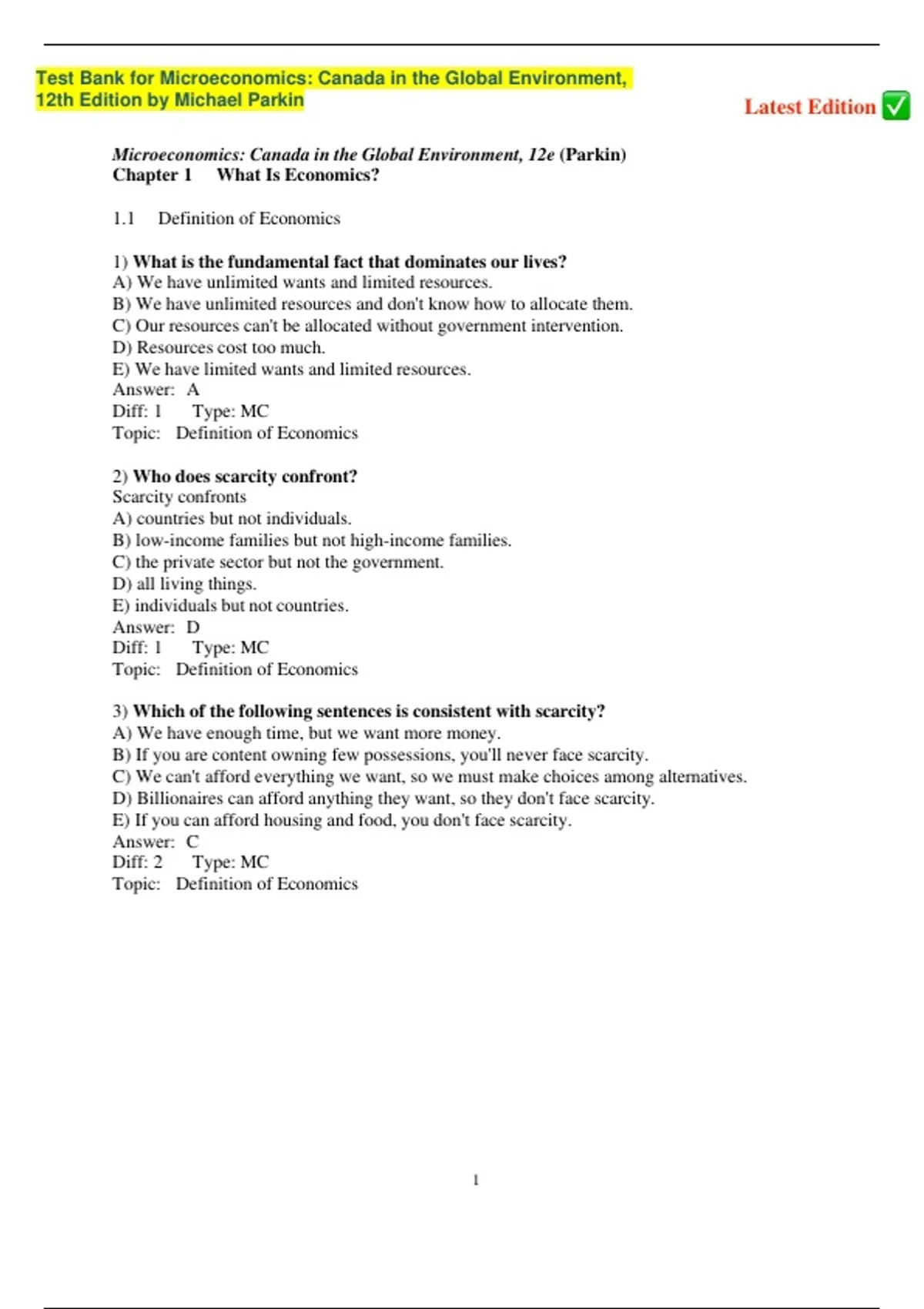 Test Bank for Microeconomics: Canada in the Global Environment, 12th Edition by Michael Parkin

Latest Edition ✅

Microeconomics: Canada in the Global Environment, 12e (Parkin)
Chapter 1 What Is Economics?

1.1 Definition of Economics

1) What is the fundamental fact that dominates our lives?
A) We have unlimited wants and limited resources.
B) We have unlimited resources and don't know how to allocate them.
C) Our resources can't be allocated without government intervention.
D) Resources cost too much.
E) We have limited wants and limited resources.
Answer: A
Diff: 1 Type: MC
Topic: Definition of Economics

2) Who does scarcity confront?
Scarcity confronts
A) countries but not individuals.
B) low-income families but not high-income families.
C) the private sector but not the government.
D) all living things.
E) individuals but not countries.
Answer: D
Diff: 1 Type: MC
Topic: Definition of Economics

3) Which of the following sentences is consistent with scarcity?
A) We have enough time, but we want more money.
B) If you are content owning few possessions, you'll never face scarcity.
C) We can't afford everything we want, so we must make choices among alternatives.
D) Billionaires can afford anything they want, so they don't face scarcity.
E) If you can afford housing and food, you don't face scarcity.
Answer: C
Diff: 2 Type: MC
Topic: Definition of Economics

1